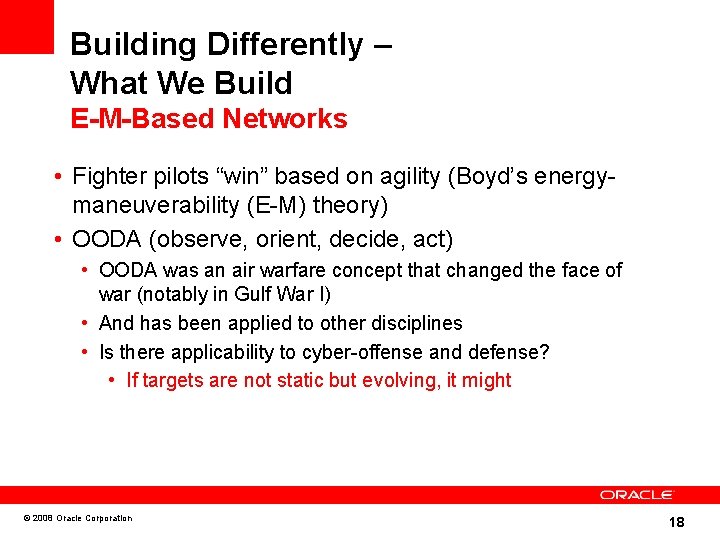 Building Differently –
What We Build
E-M-Based Networks

• Fighter pilots “win” based on agility (Boyd’s energy-maneuverability (E-M) theory)
• OODA (observe, orient, decide, act)
  • OODA was an air warfare concept that changed the face of war (notably in Gulf War I)
  • And has been applied to other disciplines
  • Is there applicability to cyber-offense and defense?
    • If targets are not static but evolving, it might

ORACLE

© 2008 Oracle Corporation

18